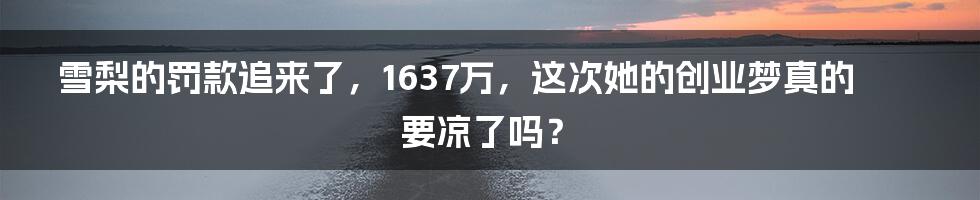 雪梨的罚款追来了，1637万，这次她的创业梦真的要凉了吗？